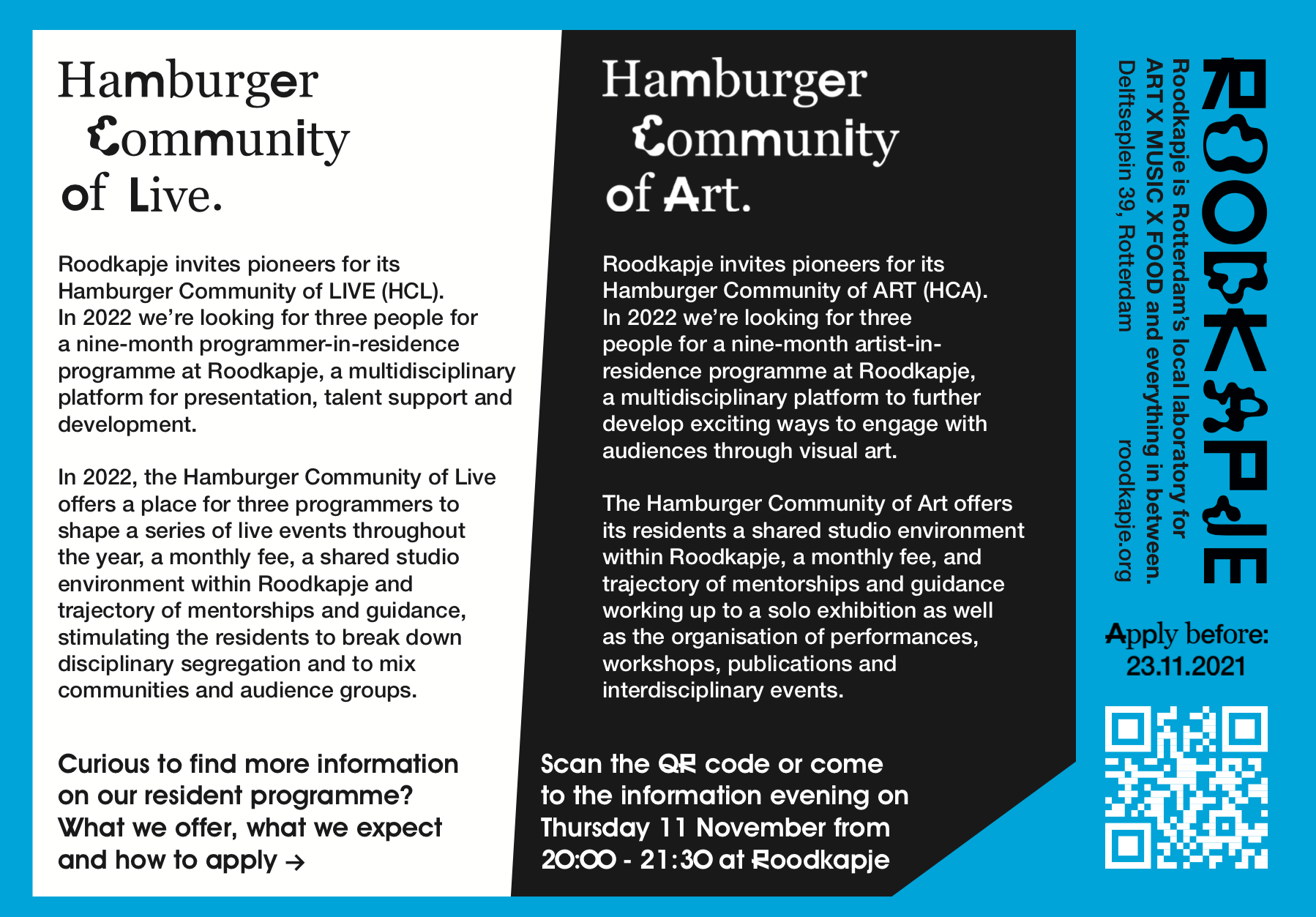 Hamburger Community of Live.

Roodkapje invites pioneers for its Hamburger Community of LIVE (HCL). In 2022 we're looking for three people for a nine-month programmer-in-residence programme at Roodkapje, a multidisciplinary platform for presentation, talent support and development.

In 2022, the Hamburger Community of Live offers a place for three programmers to shape a series of live events throughout the year, a monthly fee, a shared studio environment within Roodkapje and trajectory of mentorships and guidance, stimulating the residents to break down disciplinary segregation and to mix communities and audience groups.

Curious to find more information on our resident programme? What we offer, what we expect and how to apply →

Hamburger Community of Art.

Roodkapje invites pioneers for its Hamburger Community of ART (HCA). In 2022 we're looking for three people for a nine-month artist-in-residence programme at Roodkapje, a multidisciplinary platform to further develop exciting ways to engage with audiences through visual art.

The Hamburger Community of Art offers its residents a shared studio environment within Roodkapje, a monthly fee, and trajectory of mentorships and guidance working up to a solo exhibition as well as the organisation of performances, workshops, publications and interdisciplinary events.

Scan the QR code or come to the information evening on Thursday 11 November from 20:00 - 21:30 at Roodkapje

ROODKAPJE

Roodkapje is Rotterdam's local laboratory for ART X MUSIC X FOOD and everything in between.
Delftseplein 39, Rotterdam
roodkapje.org

Apply before: 23.11.2021